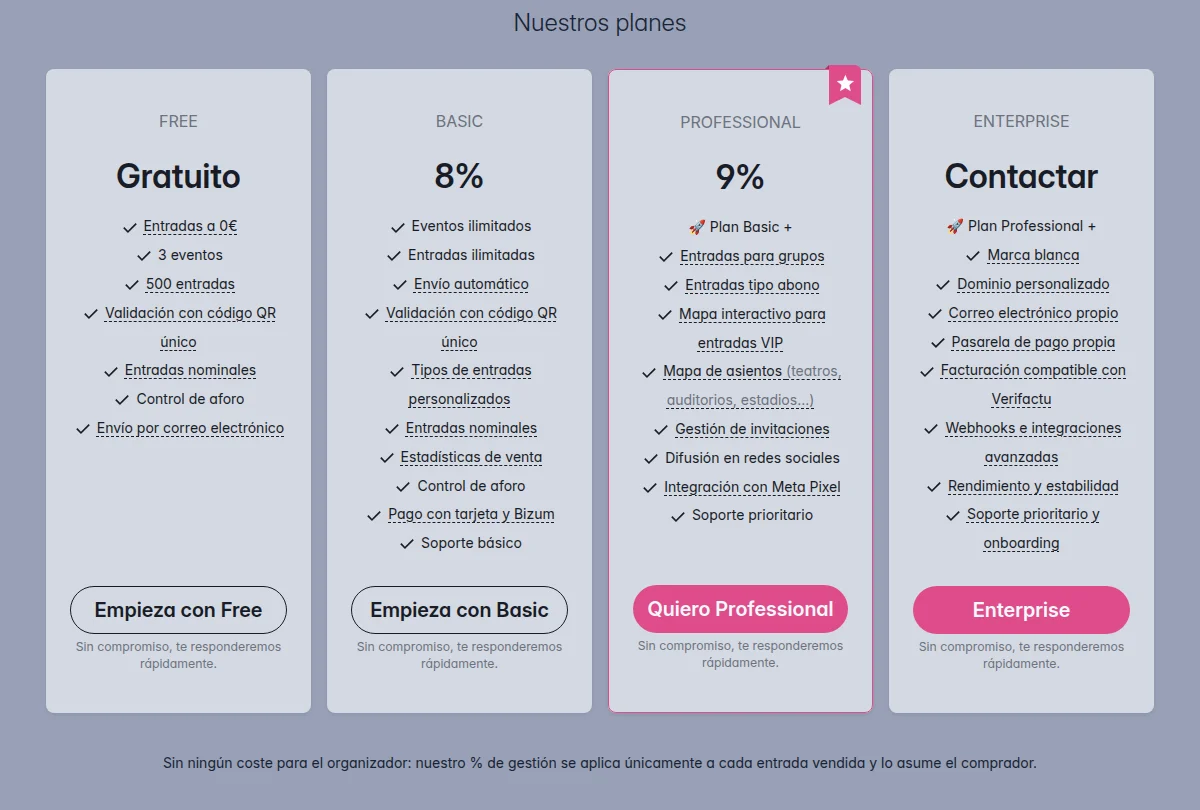 Nuestros planes

FREE

Gratuito

✓ Entradas a 0€
✓ 3 eventos
✓ 500 entradas
✓ Validación con código QR único
✓ Entradas nominales
✓ Control de aforo
✓ Envío por correo electrónico

Empieza con Free

Sin compromiso, te responderemos rápidamente.

BASIC

8%

✓ Eventos ilimitados
✓ Entradas ilimitadas
✓ Envío automático
✓ Validación con código QR único
✓ Tipos de entradas personalizados
✓ Entradas nominales
✓ Estadísticas de venta
✓ Control de aforo
✓ Pago con tarjeta y Bizum
✓ Soporte básico

Empieza con Basic

Sin compromiso, te responderemos rápidamente.

PROFESSIONAL

9%

🚀 Plan Basic +
✓ Entradas para grupos
✓ Entradas tipo abono
✓ Mapa interactivo para entradas VIP
✓ Mapa de asientos (teatros, auditorios, estadios...)
✓ Gestión de invitaciones
✓ Difusión en redes sociales
✓ Integración con Meta Pixel
✓ Soporte prioritario

Quiero Professional

Sin compromiso, te responderemos rápidamente.

ENTERPRISE

Contactar

🚀 Plan Professional +
✓ Marca blanca
✓ Dominio personalizado
✓ Correo electrónico propio
✓ Pasarela de pago propia
✓ Facturación compatible con Verifactu
✓ Webhooks e integraciones avanzadas
✓ Rendimiento y estabilidad
✓ Soporte prioritario y onboarding

Enterprise

Sin compromiso, te responderemos rápidamente.

Sin ningún coste para el organizador: nuestro % de gestión se aplica únicamente a cada entrada vendida y lo asume el comprador.